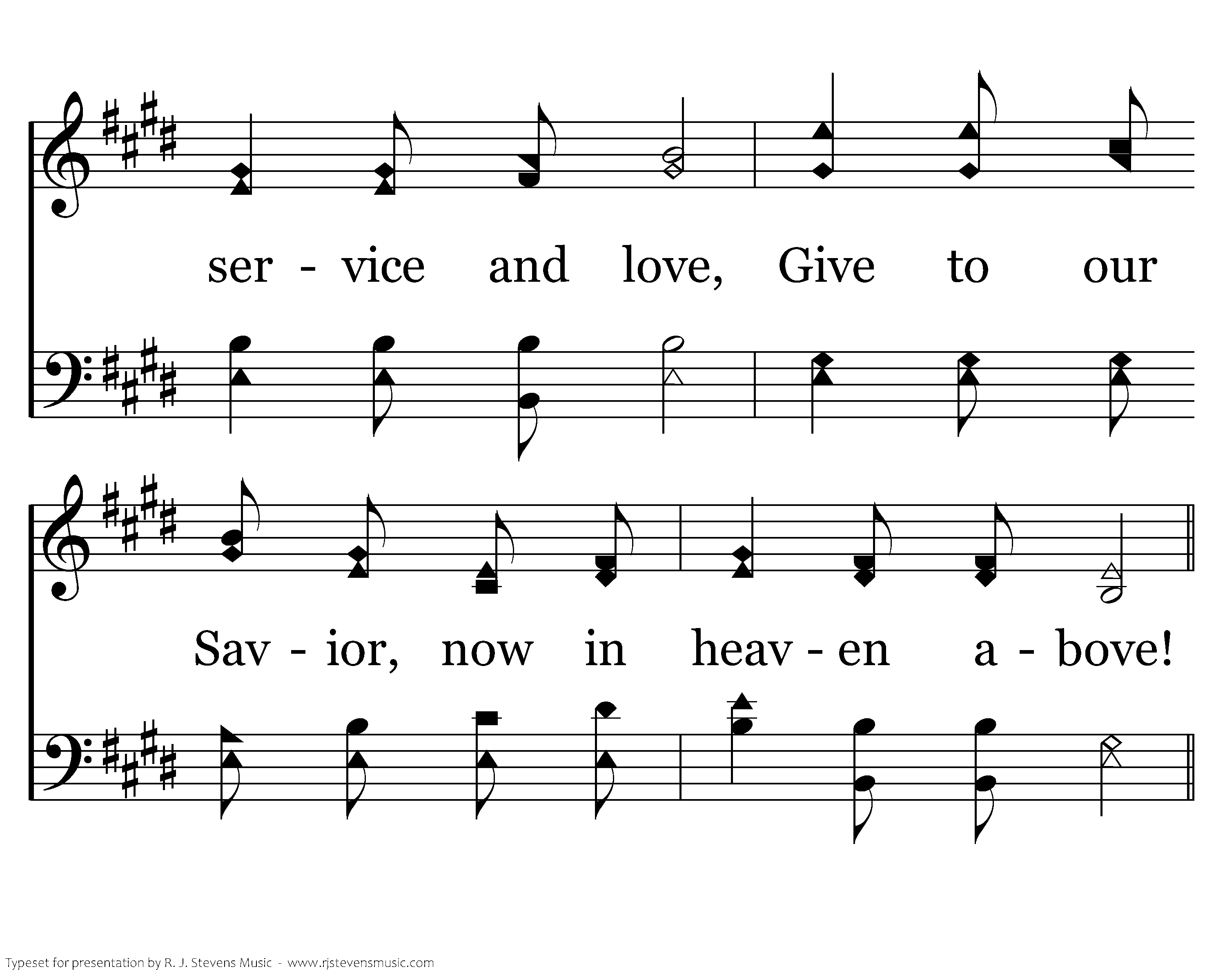 ser - vice and love, Give to our

Sav - ior, now in heav - en a - bove!

Typeset for presentation by R. J. Stevens Music - www.rjstevensmusic.com